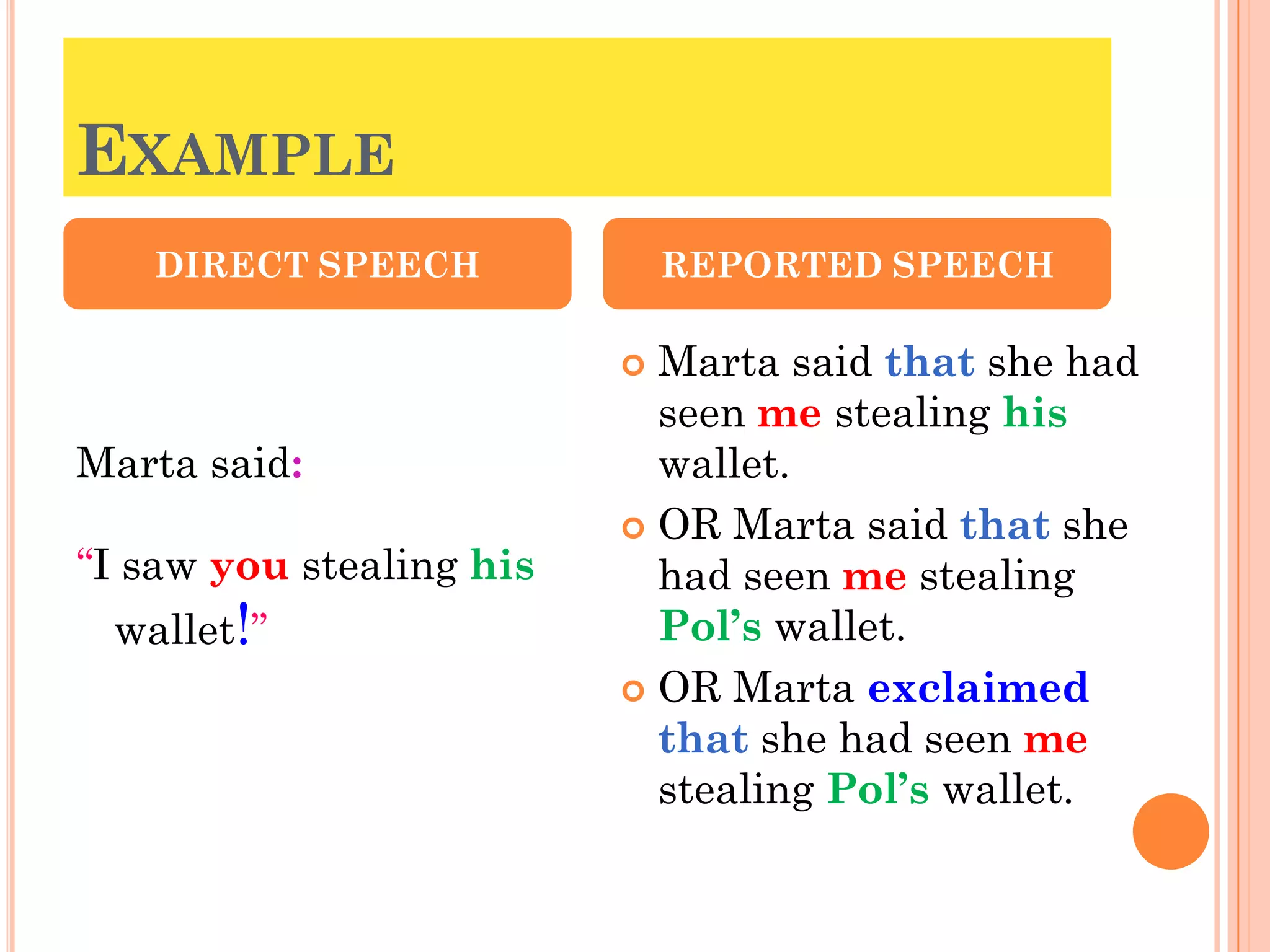 EXAMPLE

DIRECT SPEECH

Marta said:

“I saw you stealing his wallet!”

REPORTED SPEECH

Marta said that she had seen me stealing his wallet.

OR Marta said that she had seen me stealing Pol’s wallet.

OR Marta exclaimed that she had seen me stealing Pol’s wallet.